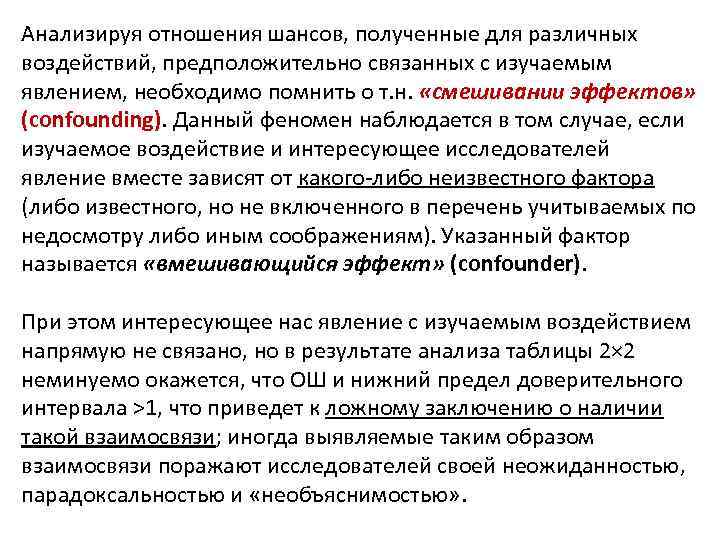 Анализируя отношения шансов, полученные для различных воздействий, предположительно связанных с изучаемым явлением, необходимо помнить о т.н. «смешивании эффектов» (confounding). Данный феномен наблюдается в том случае, если изучаемое воздействие и интересующее исследователей явление вместе зависят от какого-либо неизвестного фактора (либо известного, но не включенного в перечень учитываемых по недосмотру либо иным соображениям). Указанный фактор называется «вмешивающийся эффект» (confounder).

При этом интересующее нас явление с изучаемым воздействием напрямую не связано, но в результате анализа таблицы 2×2 неминуемо окажется, что ОШ и нижний предел доверительного интервала >1, что приведет к ложному заключению о наличии такой взаимосвязи; иногда выявляемые таким образом взаимосвязи поражают исследователей своей неожиданностью, парадоксальностью и «необъяснимостью».